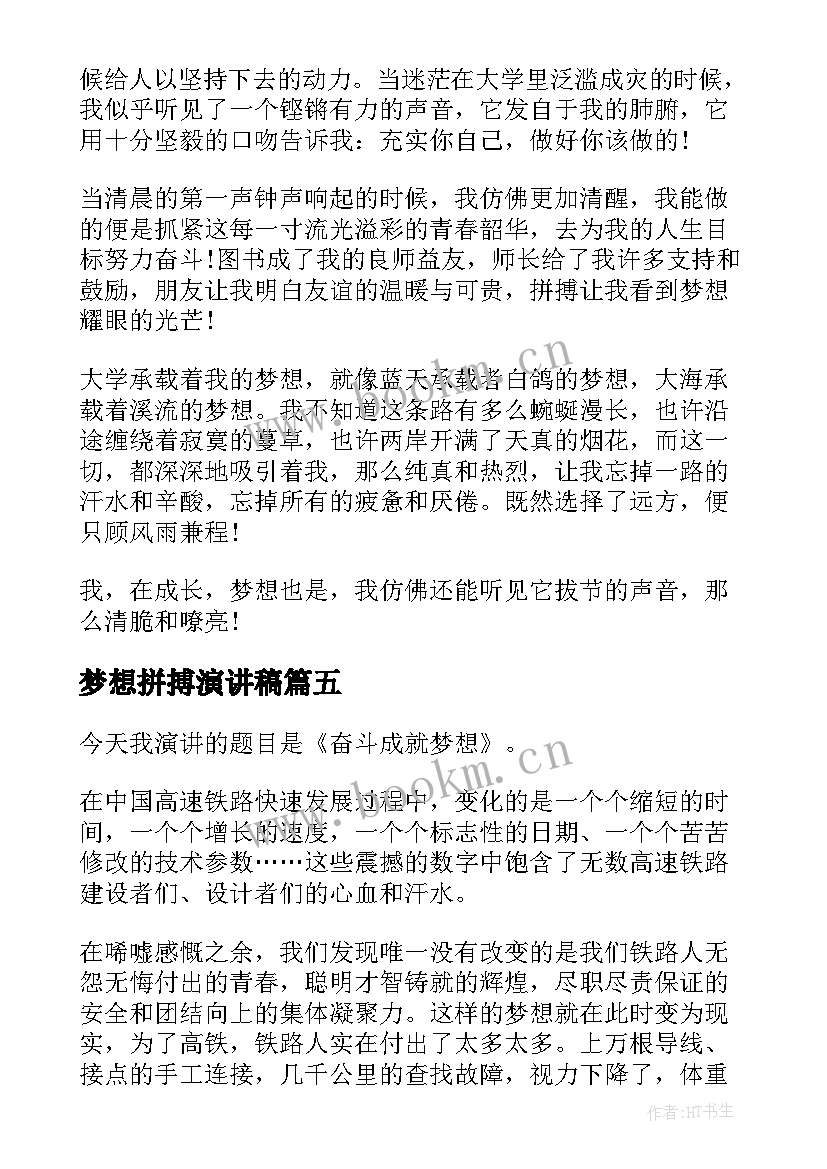 候给人以坚持下去的动力。当迷茫在大学里泛滥成灾的时候，我似乎听见了一个铿锵有力的声音，它发自于我的肺腑，它用十分坚毅的口吻告诉我：充实你自己，做好你该做的！

当清晨的第一声钟声响起的时候，我仿佛更加清醒，我能做的便是抓紧这每一寸流光溢彩的青春韶华，去为我的人生目标努力奋斗！图书成了我的良师益友，师长给了我许多支持和鼓励，朋友让我明白友谊的温暖与可贵，拼搏让我看到梦想耀眼的光芒！

大学承载着我的梦想，就像蓝天承载着白鸽的梦想，大海承载着溪流的梦想。我不知道这条路有多么蜿蜒漫长，也许沿途缠绕着寂寞的蔓草，也许两岸开满了天真的烟花，而这一切，都深深地吸引着我，那么纯真和热烈，让我忘掉一路的汗水和辛酸，忘掉所有的疲惫和厌倦。既然选择了远方，便只顾风雨兼程！

我，在成长，梦想也是，我仿佛还能听见它拔节的声音，那么清脆和嘹亮！

梦想拼搏演讲稿篇五

今天我演讲的题目是《奋斗成就梦想》。

在中国高速铁路快速发展过程中，变化的是一个个缩短的时间，一个个增长的速度，一个个标志性的日期、一个个苦苦修改的技术参数……这些震撼的数字中饱含了无数高速铁路建设者们、设计者们的心血和汗水。

在唏嘘感慨之余，我们发现唯一没有改变的是我们铁路人无怨无悔付出的青春，聪明才智铸就的辉煌，尽职尽责保证的安全和团结向上的集体凝聚力。这样的梦想就在此时变为现实，为了高铁，铁路人实在付出了太多太多。上万根导线、接点的手工连接，几千公里的查找故障，视力下降了，体重

www.bookm.cn

作者:HT书生